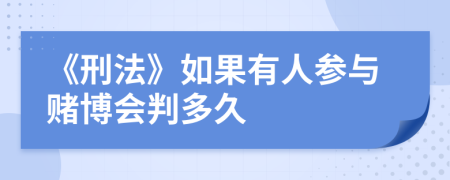 《刑法》如果有人参与赌博会判多久